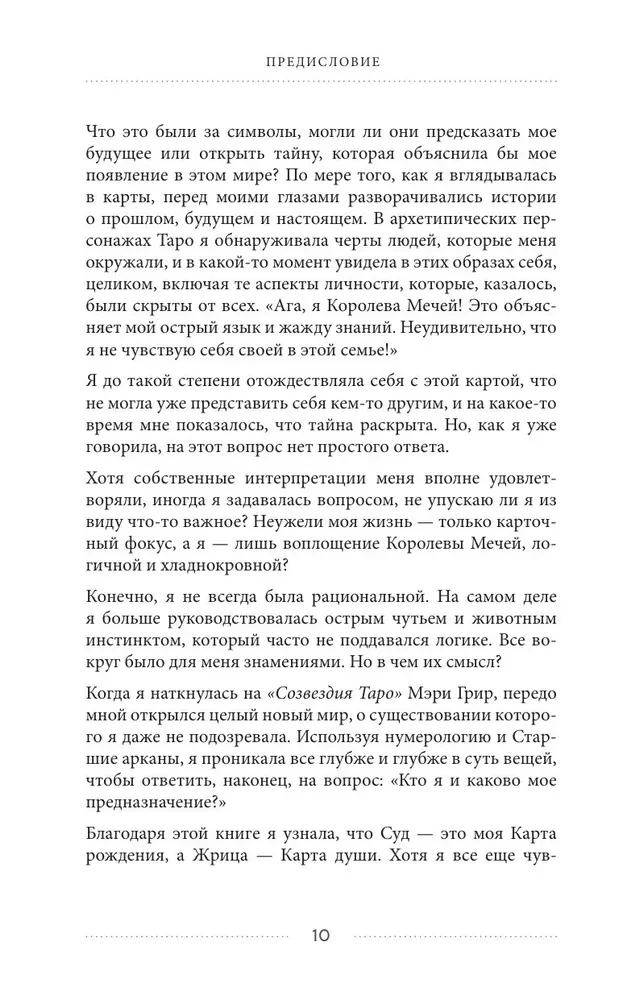 ПРЕДИСЛОВИЕ

Что это были за символы, могли ли они предсказать мое будущее или открыть тайну, которая объяснила бы мое появление в этом мире? По мере того, как я вглядывалась в карты, перед моими глазами разворачивались истории о прошлом, будущем и настоящем. В архетипических персонажах Таро я обнаруживала черты людей, которые меня окружали, и в какой-то момент увидела в этих образах себя, целиком, включая те аспекты личности, которые, казалось, были скрыты от всех. «Ага, я Королева Мечей! Это объясняет мой острый язык и жажду знаний. Неудивительно, что я не чувствую себя своей в этой семье!»

Я до такой степени отождествляла себя с этой картой, что не могла уже представить себя кем-то другим, и на какое-то время мне показалось, что тайна раскрыта. Но, как я уже говорила, на этот вопрос нет простого ответа.

Хотя собственные интерпретации меня вполне удовлетворяли, иногда я задавалась вопросом, не упускаю ли я из виду что-то важное? Неужели моя жизнь — только карточный фокус, а я — лишь воплощение Королевы Мечей, логичной и хладнокровной?

Конечно, я не всегда была рациональной. На самом деле я больше руководствовалась острым чутьем и животным инстинктом, который часто не поддавался логике. Все вокруг было для меня знамениями. Но в чем их смысл?

Когда я наткнулась на «Созвездия Таро» Мэри Грир, передо мной открылся целый новый мир, о существовании которого я даже не подозревала. Используя нумерологию и Старшие арканы, я проникала все глубже и глубже в суть вещей, чтобы ответить, наконец, на вопрос: «Кто я и каково мое предназначение?»

Благодаря этой книге я узнала, что Суд — это моя Карта рождения, а Жрица — Карта души. Хотя я все еще чув-

10